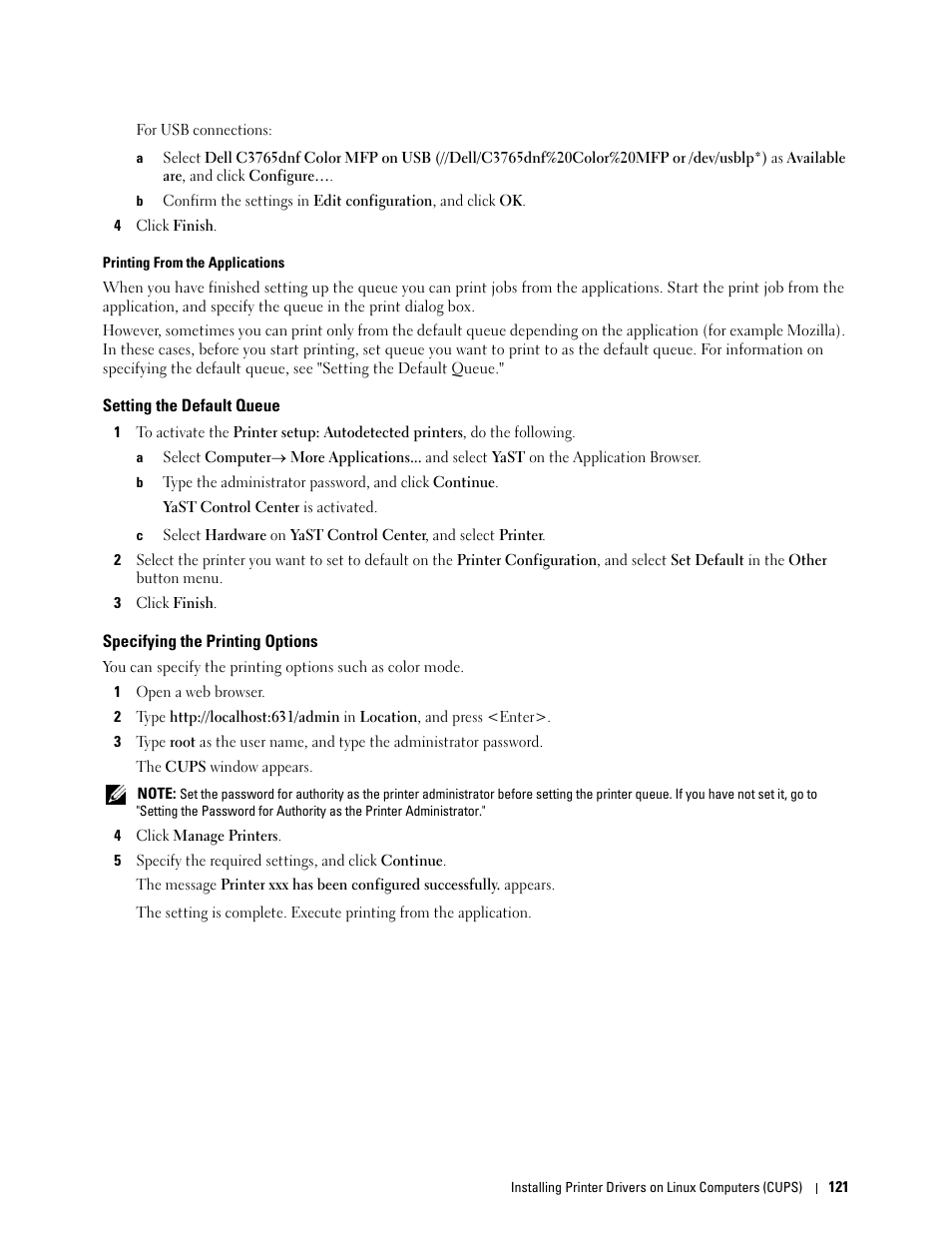 For USB connections:

a Select Dell C3765dnf Color MFP on USB (//Dell/C3765dnf%20Color%20MFP or /dev/usblp*) as Available are, and click Configure....

b Confirm the settings in Edit configuration, and click OK.

4 Click Finish.

Printing From the Applications

When you have finished setting up the queue you can print jobs from the applications. Start the print job from the application, and specify the queue in the print dialog box.

However, sometimes you can print only from the default queue depending on the application (for example Mozilla). In these cases, before you start printing, set queue you want to print to as the default queue. For information on specifying the default queue, see "Setting the Default Queue."

Setting the Default Queue

1 To activate the Printer setup: Autodetected printers, do the following.

a Select Computer→ More Applications... and select YaST on the Application Browser.

b Type the administrator password, and click Continue.

YaST Control Center is activated.

c Select Hardware on YaST Control Center, and select Printer.

2 Select the printer you want to set to default on the Printer Configuration, and select Set Default in the Other button menu.

3 Click Finish.

Specifying the Printing Options

You can specify the printing options such as color mode.

1 Open a web browser.

2 Type http://localhost:631/admin in Location, and press <Enter>.

3 Type root as the user name, and type the administrator password.

The CUPS window appears.

NOTE: Set the password for authority as the printer administrator before setting the printer queue. If you have not set it, go to "Setting the Password for Authority as the Printer Administrator."

4 Click Manage Printers.

5 Specify the required settings, and click Continue.

The message Printer xxx has been configured successfully. appears.

The setting is complete. Execute printing from the application.

Installing Printer Drivers on Linux Computers (CUPS) | 121